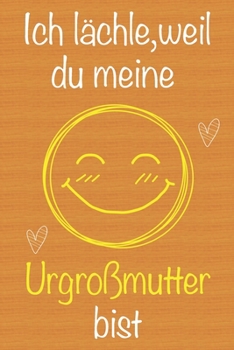 Ich lächle,weil du meine

Urgroßmutter bist